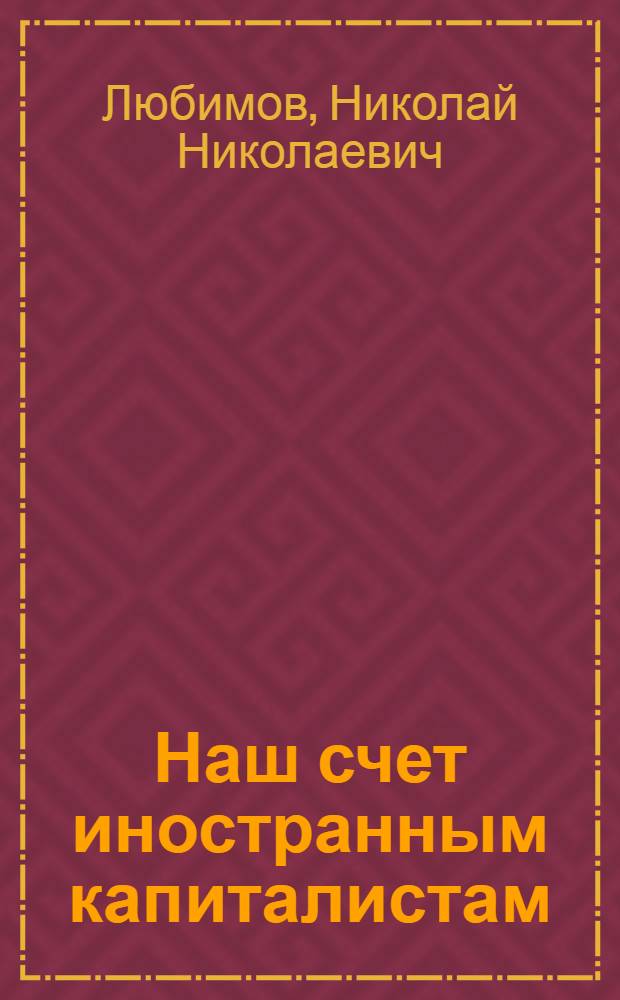 Любимов, Николай Николаевич

Наш счет иностранным капиталистам